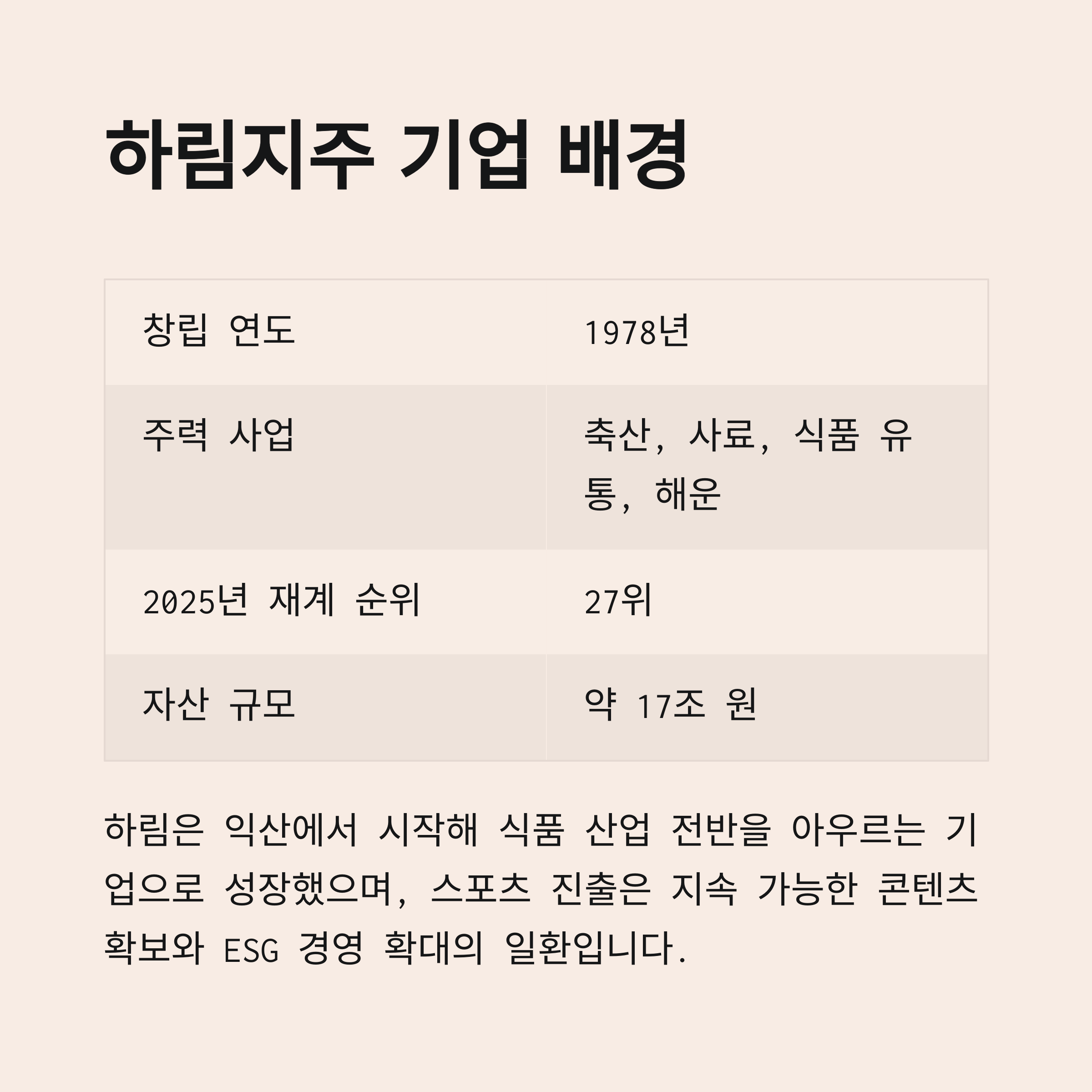 하림지주 기업 배경

| 창립 연도 | 1978년 |
|---|---|
| 주력 사업 | 축산, 사료, 식품 유통, 해운 |
| 2025년 재계 순위 | 27위 |
| 자산 규모 | 약 17조 원 |

하림은 익산에서 시작해 식품 산업 전반을 아우르는 기업으로 성장했으며, 스포츠 진출은 지속 가능한 콘텐츠 확보와 ESG 경영 확대의 일환입니다.